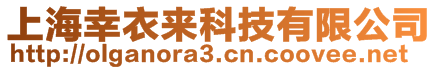 上海幸衣来科技有限公司
http://olganora3.cn.coovee.net